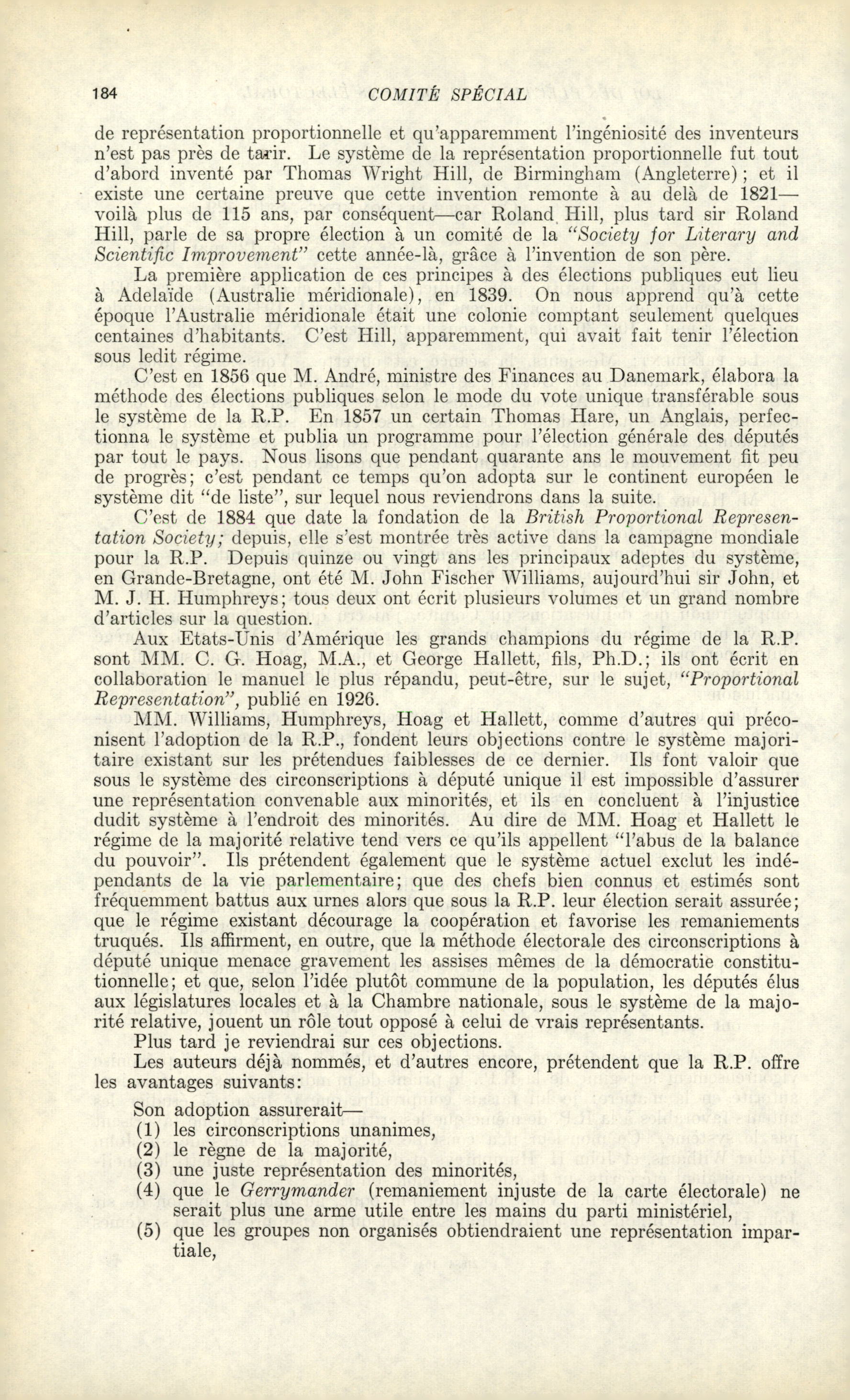 184 COMITÉ SPÉCIAL

de représentation proportionnelle et qu'apparemment l'ingéniosité des inventeurs n'est pas près de tarir. Le système de la représentation proportionnelle fut tout d'abord inventé par Thomas Wright Hill, de Birmingham (Angleterre); et il existe une certaine preuve que cette invention remonte à au delà de 1821—voilà plus de 115 ans, par conséquent—car Roland Hill, plus tard sir Roland Hill, parle de sa propre élection à un comité de la "Society for Literary and Scientific Improvement" cette année-là, grâce à l'invention de son père.

La première application de ces principes à des élections publiques eut lieu à Adelaïde (Australie méridionale), en 1839. On nous apprend qu'à cette époque l'Australie méridionale était une colonie comptant seulement quelques centaines d'habitants. C'est Hill, apparemment, qui avait fait tenir l'élection sous ledit régime.

C'est en 1856 que M. André, ministre des Finances au Danemark, élabora la méthode des élections publiques selon le mode du vote unique transférable sous le système de la R.P. En 1857 un certain Thomas Hare, un Anglais, perfectionna le système et publia un programme pour l'élection générale des députés par tout le pays. Nous lisons que pendant quarante ans le mouvement fit peu de progrès; c'est pendant ce temps qu'on adopta sur le continent européen le système dit "de liste", sur lequel nous reviendrons dans la suite.

C'est de 1884 que date la fondation de la British Proportional Representation Society; depuis, elle s'est montrée très active dans la campagne mondiale pour la R.P. Depuis quinze ou vingt ans les principaux adeptes du système, en Grande-Bretagne, ont été M. John Fischer Williams, aujourd'hui sir John, et M. J. H. Humphreys; tous deux ont écrit plusieurs volumes et un grand nombre d'articles sur la question.

Aux Etats-Unis d'Amérique les grands champions du régime de la R.P. sont MM. C. G. Hoag, M.A., et George Hallett, fils, Ph.D.; ils ont écrit en collaboration le manuel le plus répandu, peut-être, sur le sujet, "Proportional Representation", publié en 1926.

MM. Williams, Humphreys, Hoag et Hallett, comme d'autres qui préconisent l'adoption de la R.P., fondent leurs objections contre le système majoritaire existant sur les prétendues faiblesses de ce dernier. Ils font valoir que sous le système des circonscriptions à député unique il est impossible d'assurer une représentation convenable aux minorités, et ils en concluent à l'injustice dudit système à l'endroit des minorités. Au dire de MM. Hoag et Hallett le régime de la majorité relative tend vers ce qu'ils appellent "l'abus de la balance du pouvoir". Ils prétendent également que le système actuel exclut les indépendants de la vie parlementaire; que des chefs bien connus et estimés sont fréquemment battus aux urnes alors que sous la R.P. leur élection serait assurée; que le régime existant décourage la coopération et favorise les remaniements truqués. Ils affirment, en outre, que la méthode électorale des circonscriptions à député unique menace gravement les assises mêmes de la démocratie constitutionnelle; et que, selon l'idée plutôt commune de la population, les députés élus aux législatures locales et à la Chambre nationale, sous le système de la majorité relative, jouent un rôle tout opposé à celui de vrais représentants.

Plus tard je reviendrai sur ces objections.

Les auteurs déjà nommés, et d'autres encore, prétendent que la R.P. offre les avantages suivants:

Son adoption assurerait—
(1) les circonscriptions unanimes,
(2) le règne de la majorité,
(3) une juste représentation des minorités,
(4) que le Gerrymander (remaniement injuste de la carte électorale) ne serait plus une arme utile entre les mains du parti ministériel,
(5) que les groupes non organisés obtiendraient une représentation impartiale,